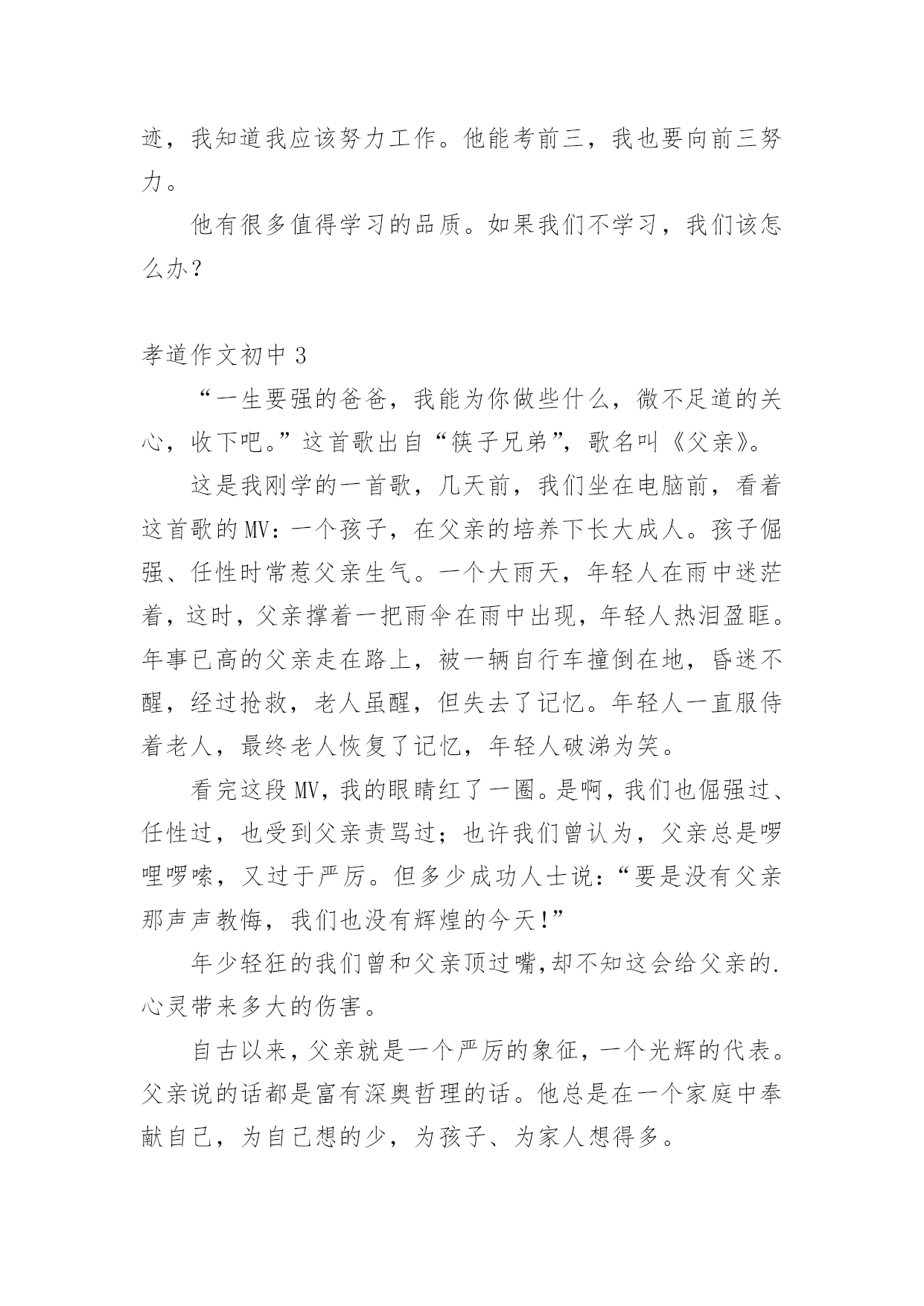 迹，我知道我应该努力工作。他能考前三，我也要向前三努力。

他有很多值得学习的品质。如果我们不学习，我们该怎么办？

孝道作文初中 3

“一生要强的爸爸，我能为你做些什么，微不足道的关心，收下吧。”这首歌出自“筷子兄弟”，歌名叫《父亲》。

这是我刚学的一首歌，几天前，我们坐在电脑前，看着这首歌的 MV：一个孩子，在父亲的培养下长大成人。孩子倔强、任性时常惹父亲生气。一个大雨天，年轻人在雨中迷茫着，这时，父亲撑着一把雨伞在雨中出现，年轻人热泪盈眶。年事已高的父亲走在路上，被一辆自行车撞倒在地，昏迷不醒，经过抢救，老人虽醒，但失去了记忆。年轻人一直服侍着老人，最终老人恢复了记忆，年轻人破涕为笑。

看完这段 MV，我的眼睛红了一圈。是啊，我们也倔强过、任性过，也受到父亲责骂过；也许我们曾认为，父亲总是啰哩啰嗦，又过于严厉。但多少成功人士说：“要是没有父亲那声声教悔，我们也没有辉煌的今天!”

年少轻狂的我们曾和父亲顶过嘴,却不知这会给父亲的.心灵带来多大的伤害。

自古以来，父亲就是一个严厉的象征，一个光辉的代表。父亲说的话都是富有深奥哲理的话。他总是在一个家庭中奉献自己，为自己想的少，为孩子、为家人想得多。